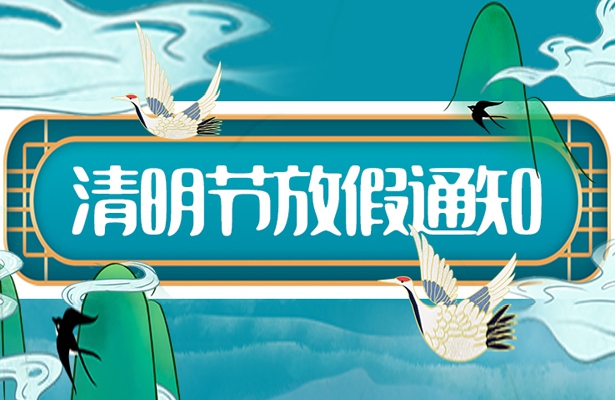 清明节放假通知